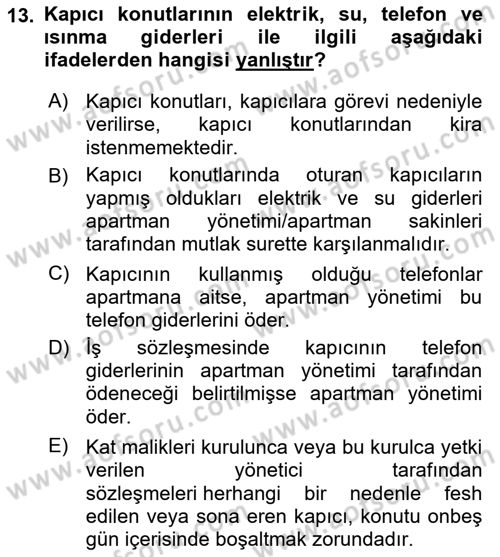 13. Kapıcı konutlarının elektrik, su, telefon ve ısınma giderleri ile ilgili aşağıdaki ifadelerden hangisi yanlıştır?

A) Kapıcı konutları, kapıcılara görevi nedeniyle verilirse, kapıcı konutlarından kira istenmemektedir.

B) Kapıcı konutlarında oturan kapıcıların yapmış oldukları elektrik ve su giderleri apartman yönetimi/apartman sakinleri tarafından mutlak surette karşılanmalıdır.

C) Kapıcının kullanmış olduğu telefonlar apartmana aitse, apartman yönetimi bu telefon giderlerini öder.

D) İş sözleşmesinde kapıcının telefon giderlerinin apartman yönetimi tarafından ödeneceği belirtilmişse apartman yönetimi öder.

E) Kat malikleri kurulunca veya bu kurulca yetki verilen yönetici tarafından sözleşmeleri herhangi bir nedenle fesh edilen veya sona eren kapıcı, konutu onbeş gün içerisinde boşaltmak zorundadır.

www.aofsoru.com